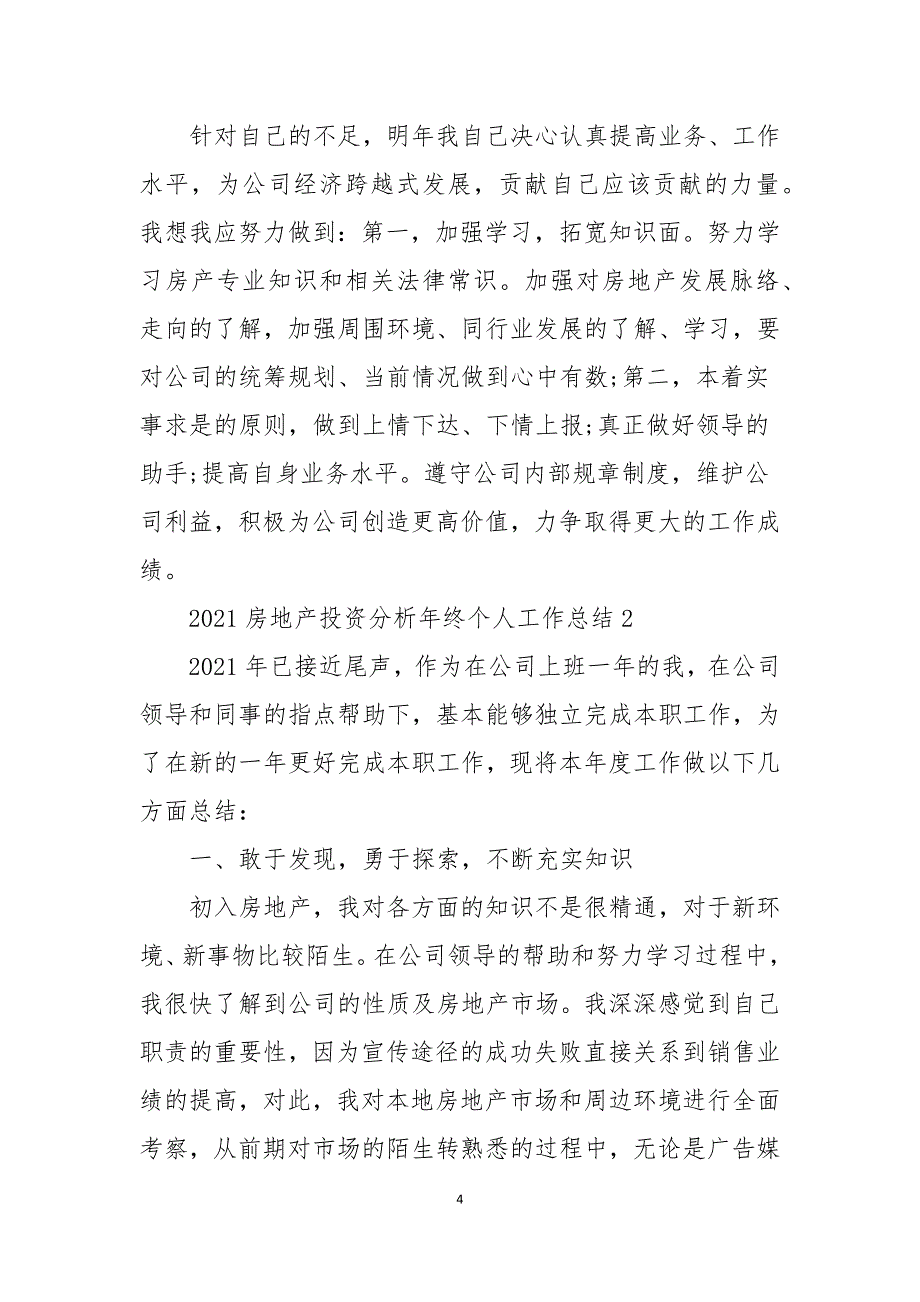 针对自己的不足，明年我自己决心认真提高业务、工作水平，为公司经济跨越式发展，贡献自己应该贡献的力量。我想我应努力做到：第一，加强学习，拓宽知识面。努力学习房产专业知识和相关法律常识。加强对房地产发展脉络、走向的了解，加强周围环境、同行业发展的了解、学习，要对公司的统筹规划、当前情况做到心中有数;第二，本着实事求是的原则，做到上情下达、下情上报;真正做好领导的助手;提高自身业务水平。遵守公司内部规章制度，维护公司利益，积极为公司创造更高价值，力争取得更大的工作成绩。

2021 房地产投资分析年终个人工作总结 2

2021 年已接近尾声，作为在公司上班一年的我，在公司领导和同事的指点帮助下，基本能够独立完成本职工作，为了在新的一年更好完成本职工作，现将本年度工作做以下几方面总结：

一、敢于发现，勇于探索，不断充实知识

初入房地产，我对各方面的知识不是很精通，对于新环境、新事物比较陌生。在公司领导的帮助和努力学习过程中，我很快了解到公司的性质及房地产市场。我深深感觉到自己职责的重要性，因为宣传途径的成功失败直接关系到销售业绩的提高，对此，我对本地房地产市场和周边环境进行全面考察，从前期对市场的陌生转熟悉的过程中，无论是广告媒

4